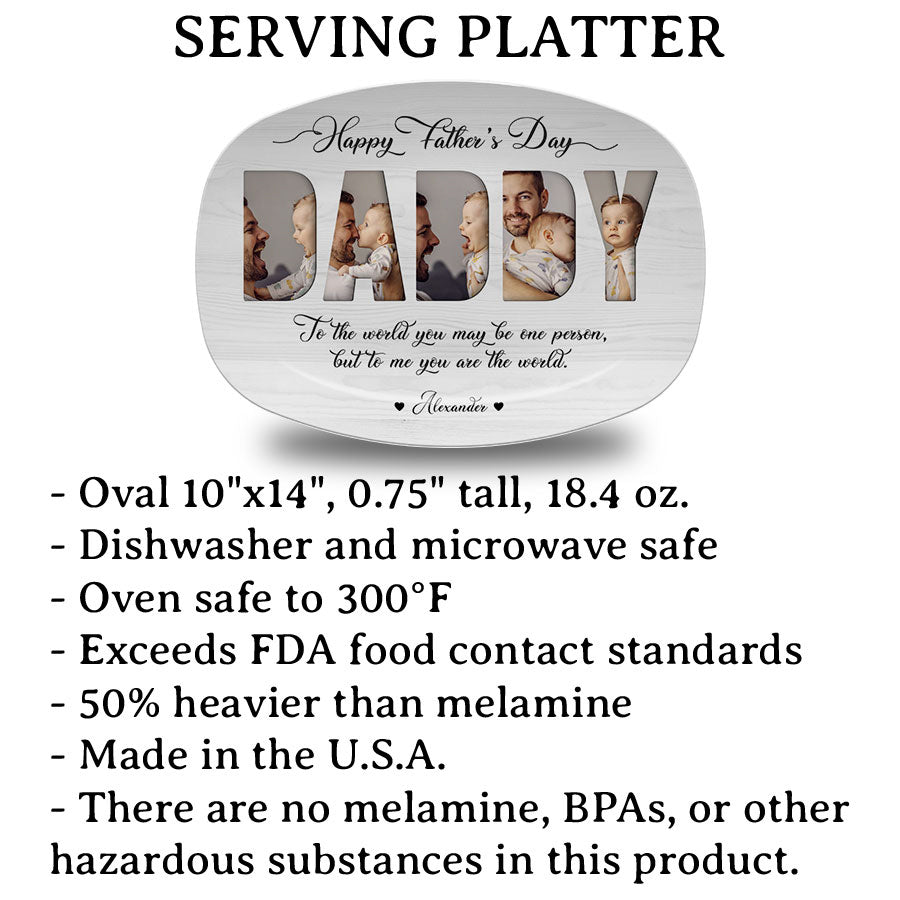 SERVING PLATTER

Happy Father's Day

DADDY

To the world you may be one person, but to me you are the world.

♥ Alexander ♥

- Oval 10"x14", 0.75" tall, 18.4 oz.
- Dishwasher and microwave safe
- Oven safe to 300°F
- Exceeds FDA food contact standards
- 50% heavier than melamine
- Made in the U.S.A.
- There are no melamine, BPAs, or other hazardous substances in this product.